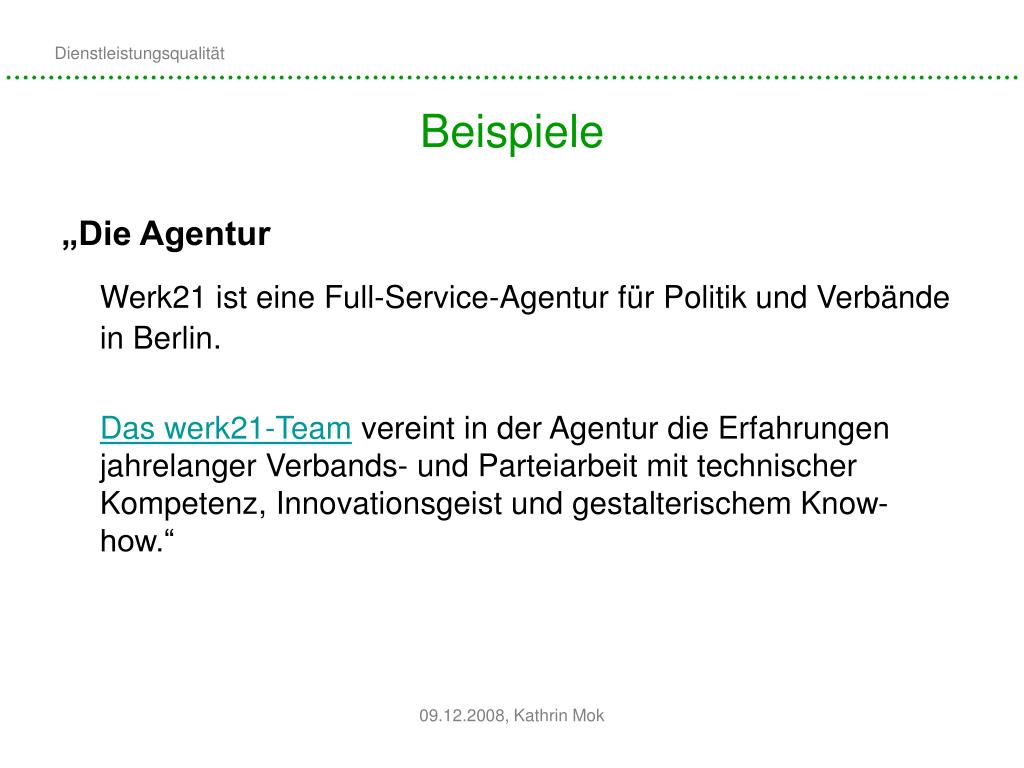 Dienstleistungsqualität

Beispiele

„Die Agentur

Werk21 ist eine Full-Service-Agentur für Politik und Verbände in Berlin.

Das werk21-Team vereint in der Agentur die Erfahrungen jahrelanger Verbands- und Parteiarbeit mit technischer Kompetenz, Innovationsgeist und gestalterischem Know-how.“

09.12.2008, Kathrin Mok